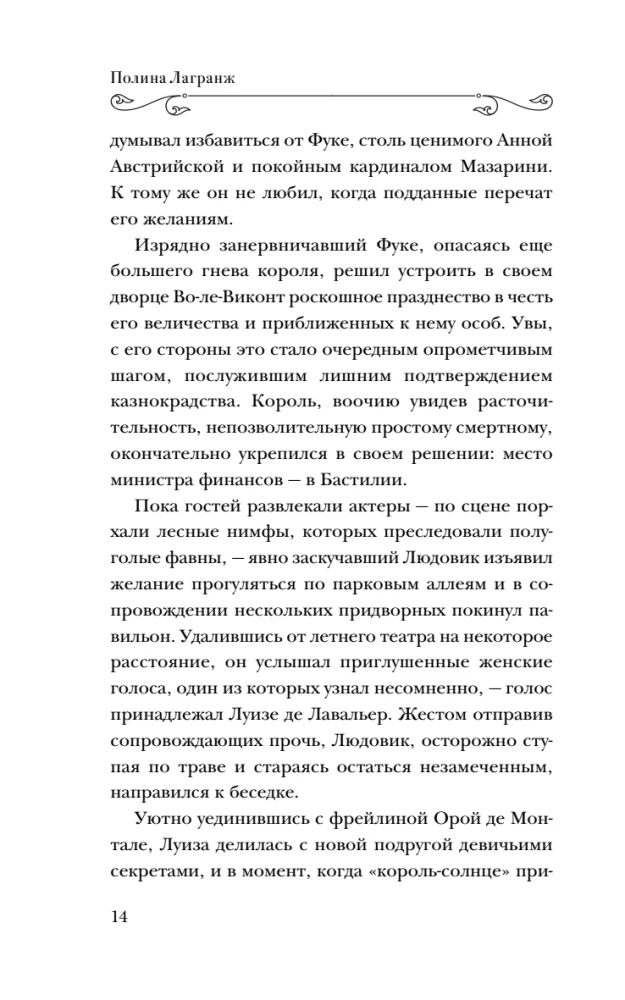 Полина Лагранж

думывал избавиться от Фуке, столь ценимого Анной Австрийской и покойным кардиналом Мазарини. К тому же он не любил, когда подданные перечат его желаниям.

Изрядно занервничавший Фуке, опасаясь еще большего гнева короля, решил устроить в своем дворце Во-ле-Виконт роскошное празднество в честь его величества и приближенных к нему особ. Увы, с его стороны это стало очередным опрометчивым шагом, послужившим лишним подтверждением казнокрадства. Король, воочию увидев расточительность, непозволительную простому смертному, окончательно укрепился в своем решении: место министра финансов — в Бастилии.

Пока гостей развлекали актеры — по сцене порхали лесные нимфы, которых преследовали полуголые фавны, — явно заскучавший Людовик изъявил желание прогуляться по парковым аллеям и в сопровождении нескольких придворных покинул павильон. Удалившись от летнего театра на некоторое расстояние, он услышал приглушенные женские голоса, один из которых узнал несомненно, — голос принадлежал Луизе де Лавальер. Жестом отправив сопровождающих прочь, Людовик, осторожно ступая по траве и стараясь остаться незамеченным, направился к беседке.

Уютно уединившись с фрейлиной Орой де Монтале, Луиза делилась с новой подругой девичьими секретами, и в момент, когда «король-солнце» при-

14